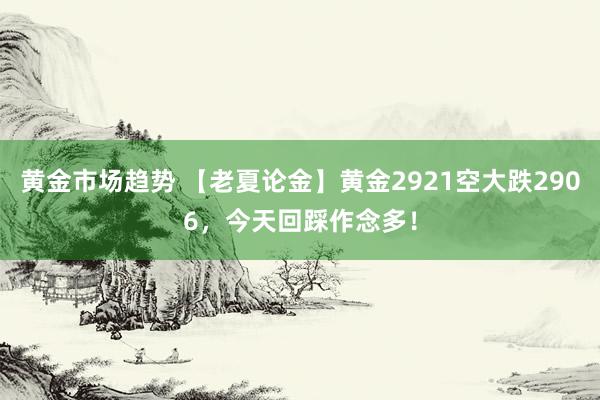 黄金市场趋势 【老夏论金】黄金2921空大跌2906，今天回踩作念多！